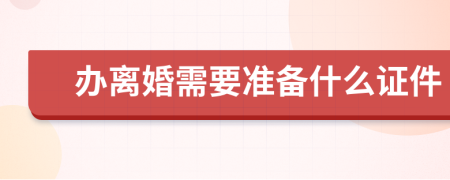 办离婚需要准备什么证件